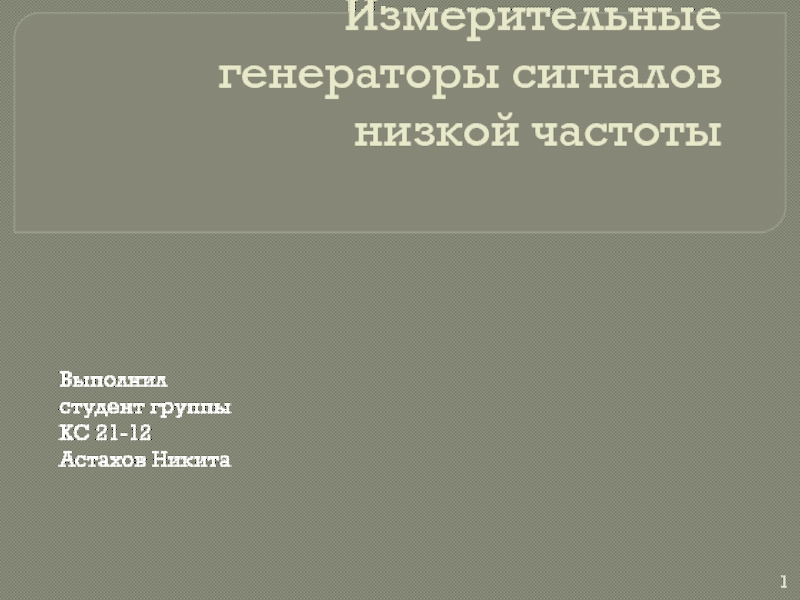 Измерительные генераторы сигналов низкой частоты

Выполнил
студент группы
КС 21-12
Астахов Никита

1